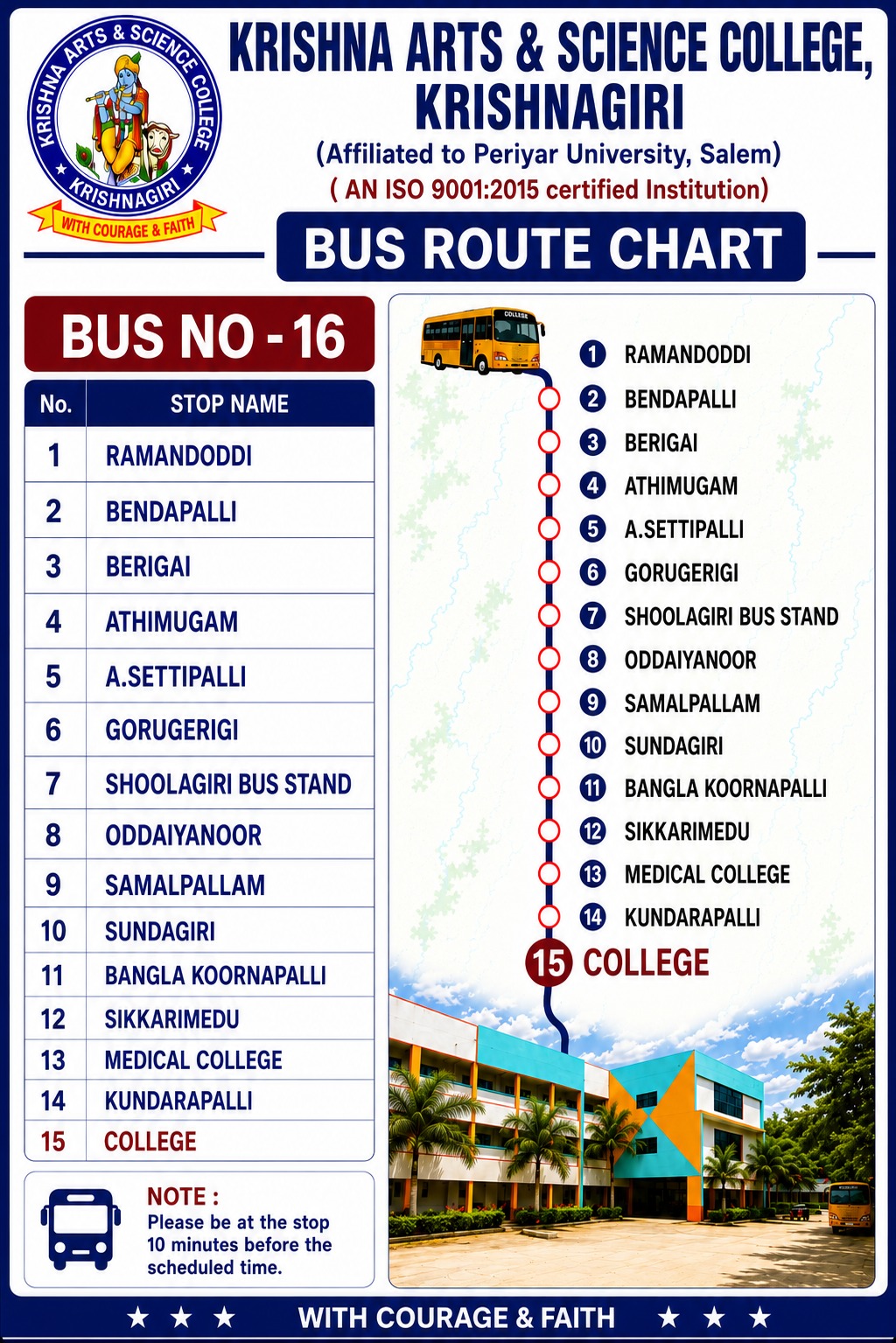 KRISHNA ARTS & SCIENCE COLLEGE
KRISHNAGIRI
WITH COURAGE & FAITH

KRISHNA ARTS & SCIENCE COLLEGE, KRISHNAGIRI
(Affiliated to Periyar University, Salem)
( AN ISO 9001:2015 certified Institution)

BUS ROUTE CHART

BUS NO - 16

| No. | STOP NAME |
|---|---|
| 1 | RAMANDODDI |
| 2 | BENDAPALLI |
| 3 | BERIGAI |
| 4 | ATHIMUGAM |
| 5 | A.SETTIPALLI |
| 6 | GORUGERIGI |
| 7 | SHOOLAGIRI BUS STAND |
| 8 | ODDAIYANOOR |
| 9 | SAMALPALLAM |
| 10 | SUNDAGIRI |
| 11 | BANGLA KOORNAPALLI |
| 12 | SIKKARIMEDU |
| 13 | MEDICAL COLLEGE |
| 14 | KUNDARAPALLI |
| 15 | COLLEGE |

NOTE :
Please be at the stop 10 minutes before the scheduled time.

COLLEGE

1 RAMANDODDI
2 BENDAPALLI
3 BERIGAI
4 ATHIMUGAM
5 A.SETTIPALLI
6 GORUGERIGI
7 SHOOLAGIRI BUS STAND
8 ODDAIYANOOR
9 SAMALPALLAM
10 SUNDAGIRI
11 BANGLA KOORNAPALLI
12 SIKKARIMEDU
13 MEDICAL COLLEGE
14 KUNDARAPALLI
15 COLLEGE

★ ★ ★ WITH COURAGE & FAITH ★ ★ ★